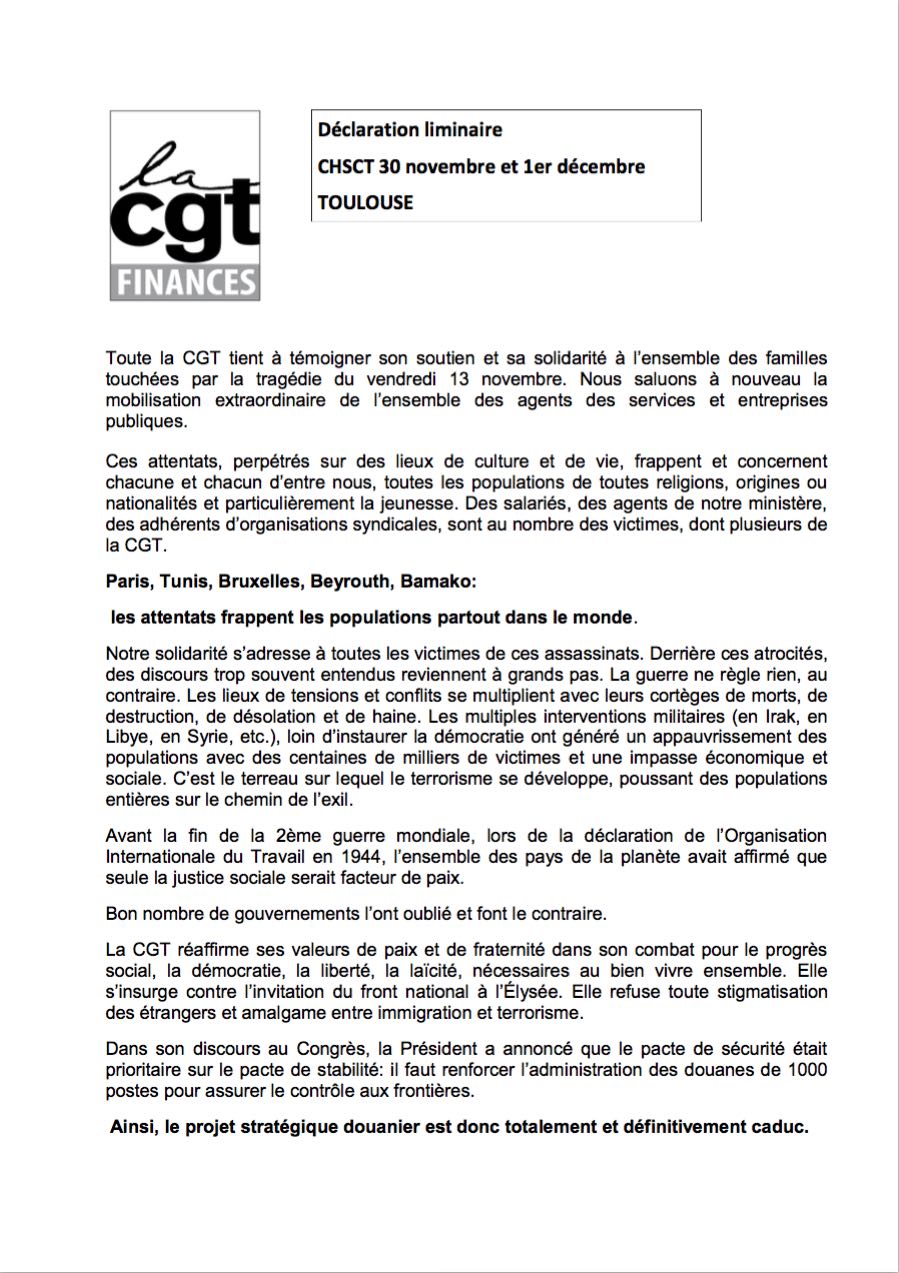 la
cgt
FINANCES

Déclaration liminaire
CHSCT 30 novembre et 1er décembre
TOULOUSE

Toute la CGT tient à témoigner son soutien et sa solidarité à l'ensemble des familles touchées par la tragédie du vendredi 13 novembre. Nous saluons à nouveau la mobilisation extraordinaire de l'ensemble des agents des services et entreprises publiques.

Ces attentats, perpétrés sur des lieux de culture et de vie, frappent et concernent chacune et chacun d'entre nous, toutes les populations de toutes religions, origines ou nationalités et particulièrement la jeunesse. Des salariés, des agents de notre ministère, des adhérents d'organisations syndicales, sont au nombre des victimes, dont plusieurs de la CGT.

Paris, Tunis, Bruxelles, Beyrouth, Bamako:

les attentats frappent les populations partout dans le monde.

Notre solidarité s'adresse à toutes les victimes de ces assassinats. Derrière ces atrocités, des discours trop souvent entendus reviennent à grands pas. La guerre ne règle rien, au contraire. Les lieux de tensions et conflits se multiplient avec leurs cortèges de morts, de destruction, de désolation et de haine. Les multiples interventions militaires (en Irak, en Libye, en Syrie, etc.), loin d'instaurer la démocratie ont généré un appauvrissement des populations avec des centaines de milliers de victimes et une impasse économique et sociale. C'est le terreau sur lequel le terrorisme se développe, poussant des populations entières sur le chemin de l'exil.

Avant la fin de la 2ème guerre mondiale, lors de la déclaration de l'Organisation Internationale du Travail en 1944, l'ensemble des pays de la planète avait affirmé que seule la justice sociale serait facteur de paix.

Bon nombre de gouvernements l'ont oublié et font le contraire.

La CGT réaffirme ses valeurs de paix et de fraternité dans son combat pour le progrès social, la démocratie, la liberté, la laïcité, nécessaires au bien vivre ensemble. Elle s'insurge contre l'invitation du front national à l'Élysée. Elle refuse toute stigmatisation des étrangers et amalgame entre immigration et terrorisme.

Dans son discours au Congrès, la Président a annoncé que le pacte de sécurité était prioritaire sur le pacte de stabilité: il faut renforcer l'administration des douanes de 1000 postes pour assurer le contrôle aux frontières.

Ainsi, le projet stratégique douanier est donc totalement et définitivement caduc.